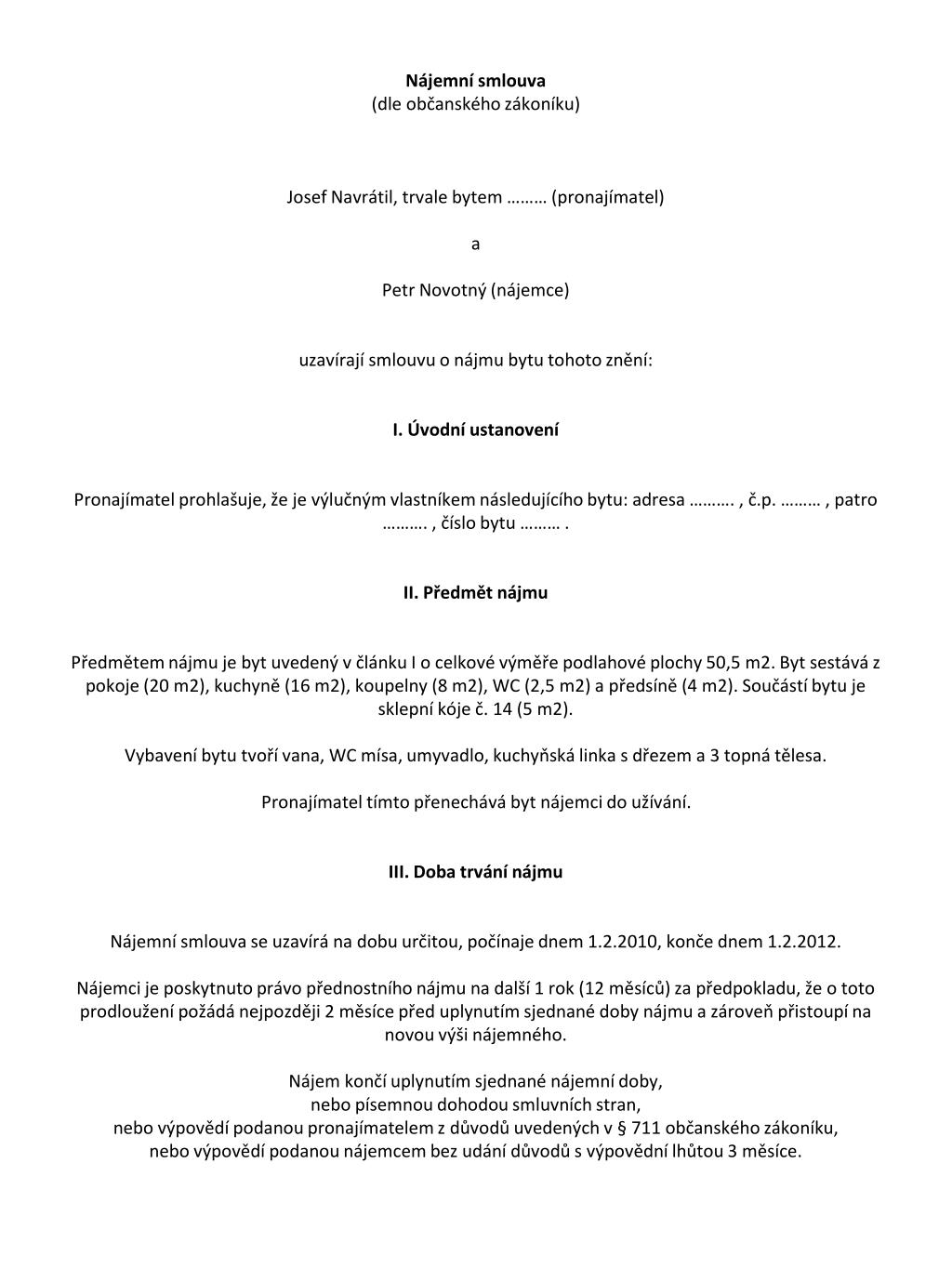 Nájemní smlouva
(dle občanského zákoníku)

Josef Navrátil, trvale bytem ……… (pronajímatel)

a

Petr Novotný (nájemce)

uzavírají smlouvu o nájmu bytu tohoto znění:

I. Úvodní ustanovení

Pronajímatel prohlašuje, že je výlučným vlastníkem následujícího bytu: adresa ………. , č.p. ……… , patro ………. , číslo bytu ……… .

II. Předmět nájmu

Předmětem nájmu je byt uvedený v článku I o celkové výměře podlahové plochy 50,5 m2. Byt sestává z pokoje (20 m2), kuchyně (16 m2), koupelny (8 m2), WC (2,5 m2) a předsíně (4 m2). Součástí bytu je sklepní kóje č. 14 (5 m2).

Vybavení bytu tvoří vana, WC mísa, umyvadlo, kuchyňská linka s dřezem a 3 topná tělesa.

Pronajímatel tímto přenechává byt nájemci do užívání.

III. Doba trvání nájmu

Nájemní smlouva se uzavírá na dobu určitou, počínaje dnem 1.2.2010, konče dnem 1.2.2012.

Nájemci je poskytnuto právo přednostního nájmu na další 1 rok (12 měsíců) za předpokladu, že o toto prodloužení požádá nejpozději 2 měsíce před uplynutím sjednané doby nájmu a zároveň přistoupí na novou výši nájemného.

Nájem končí uplynutím sjednané nájemní doby,
nebo písemnou dohodou smluvních stran,
nebo výpovědí podanou pronajímatelem z důvodů uvedených v § 711 občanského zákoníku,
nebo výpovědí podanou nájemcem bez udání důvodů s výpovědní lhůtou 3 měsíce.